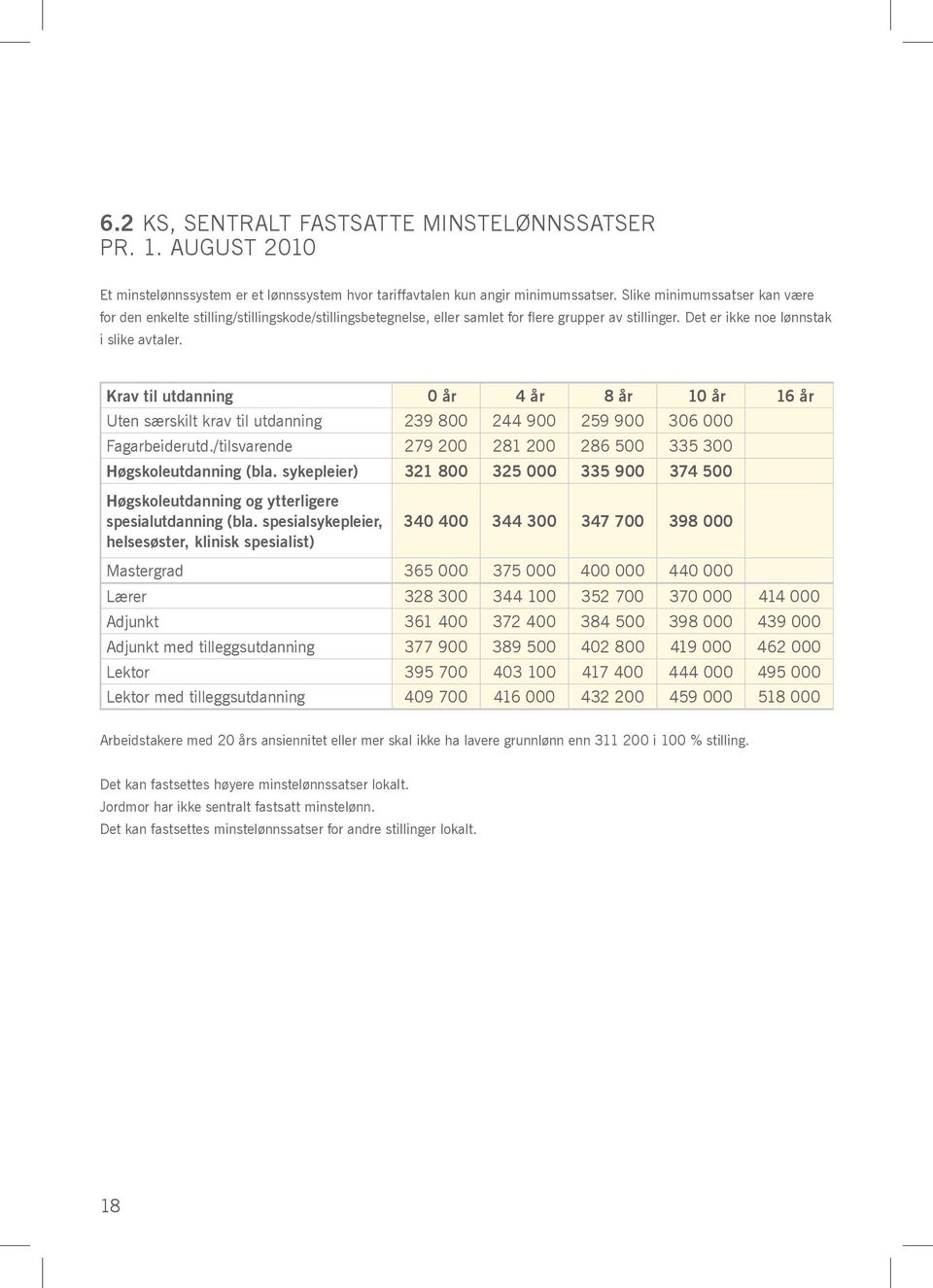 6.2 KS, SENTRALT FASTSATTE MINSTELØNNSSATSER PR. 1. AUGUST 2010

Et minstelønnssystem er et lønnssystem hvor tariffavtalen kun angir minimumssatser. Slike minimumssatser kan være for den enkelte stilling/stillingskode/stillingsbetegnelse, eller samlet for flere grupper av stillinger. Det er ikke noe lønnstak i slike avtaler.

| Krav til utdanning | 0 år | 4 år | 8 år | 10 år | 16 år |
|---|---|---|---|---|---|
| Uten særskilt krav til utdanning | 239 800 | 244 900 | 259 900 | 306 000 | |
| Fagarbeiderutd./tilsvarende | 279 200 | 281 200 | 286 500 | 335 300 | |
| Høgskoleutdanning (bla. sykepleier) | 321 800 | 325 000 | 335 900 | 374 500 | |
| Høgskoleutdanning og ytterligere spesialutdanning (bla. spesialsykepleier, helsesøster, klinisk spesialist) | 340 400 | 344 300 | 347 700 | 398 000 | |
| Mastergrad | 365 000 | 375 000 | 400 000 | 440 000 | |
| Lærer | 328 300 | 344 100 | 352 700 | 370 000 | 414 000 |
| Adjunkt | 361 400 | 372 400 | 384 500 | 398 000 | 439 000 |
| Adjunkt med tilleggsutdanning | 377 900 | 389 500 | 402 800 | 419 000 | 462 000 |
| Lektor | 395 700 | 403 100 | 417 400 | 444 000 | 495 000 |
| Lektor med tilleggsutdanning | 409 700 | 416 000 | 432 200 | 459 000 | 518 000 |

Arbeidstakere med 20 års ansiennitet eller mer skal ikke ha lavere grunnlønn enn 311 200 i 100 % stilling.

Det kan fastsettes høyere minstelønnssatser lokalt.
Jordmor har ikke sentralt fastsatt minstelønn.
Det kan fastsettes minstelønnssatser for andre stillinger lokalt.

18